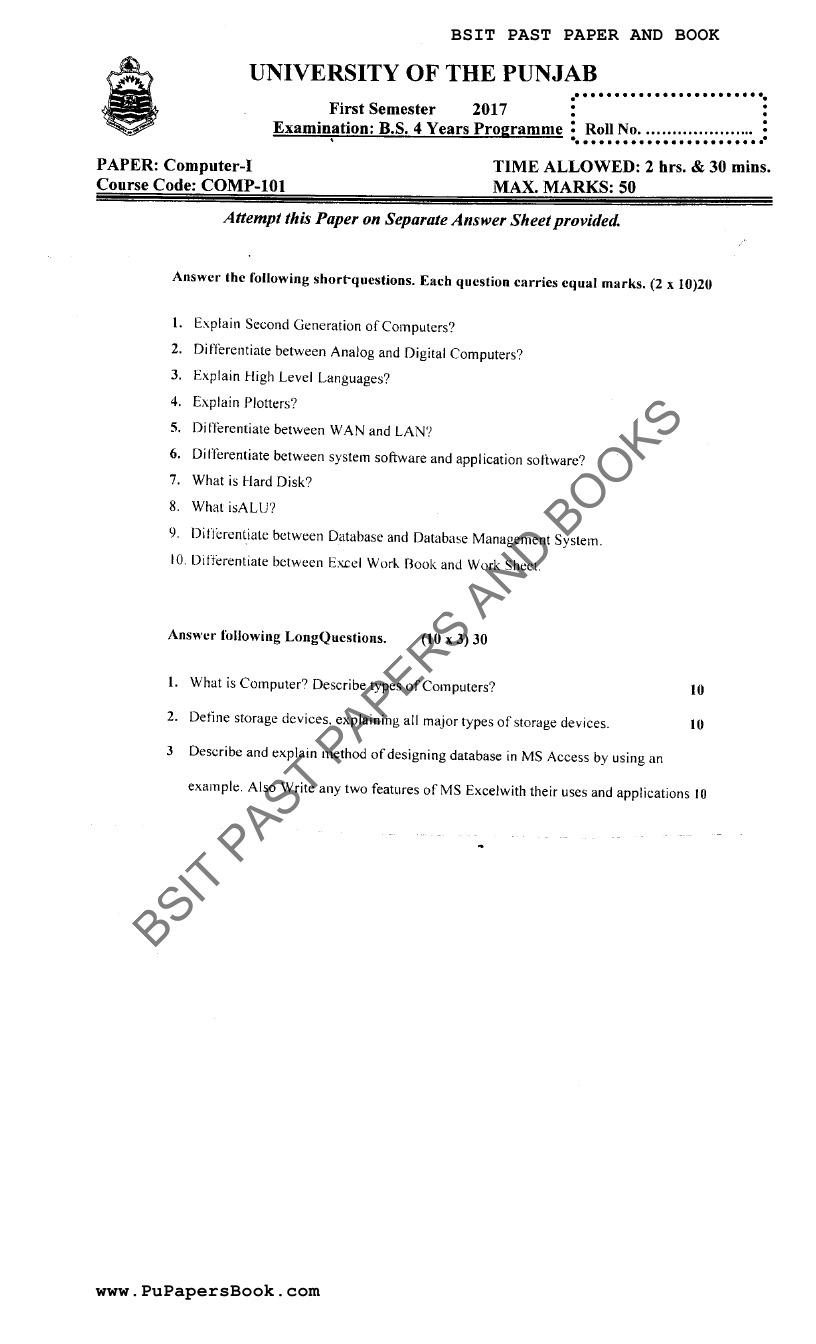 BSIT PAST PAPER AND BOOK

UNIVERSITY OF THE PUNJAB

First Semester 2017
Examination: B.S. 4 Years Programme

Roll No. ....................

PAPER: Computer-I
Course Code: COMP-101

TIME ALLOWED: 2 hrs. & 30 mins.
MAX. MARKS: 50

Attempt this Paper on Separate Answer Sheet provided.

Answer the following short-questions. Each question carries equal marks. (2 x 10)20

1. Explain Second Generation of Computers?
2. Differentiate between Analog and Digital Computers?
3. Explain High Level Languages?
4. Explain Plotters?
5. Differentiate between WAN and LAN?
6. Differentiate between system software and application software?
7. What is Hard Disk?
8. What isALU?
9. Differentiate between Database and Database Management System.
10. Differentiate between Excel Work Book and Work Sheet.

Answer following LongQuestions. (10 x 3) 30

1. What is Computer? Describe types of Computers? 10
2. Define storage devices, explaining all major types of storage devices. 10
3 Describe and explain method of designing database in MS Access by using an example. Also Write any two features of MS Excelwith their uses and applications 10

BSIT PAST PAPERS AND BOOKS

www.PuPapersBook.com